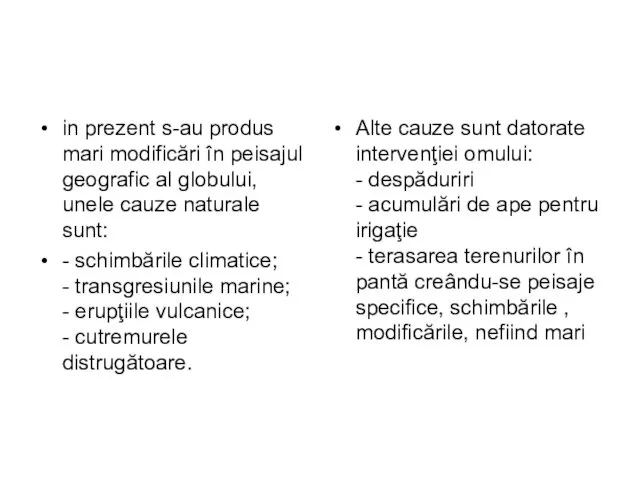 • in prezent s-au produs mari modificări în peisajul geografic al globului, unele cauze naturale sunt:

• - schimbările climatice;
- transgresiunile marine;
- erupţiile vulcanice;
- cutremurele distrugătoare.

• Alte cauze sunt datorate intervenţiei omului:
- despăduriri
- acumulări de ape pentru irigaţie
- terasarea terenurilor în pantă creându-se peisaje specifice, schimbările , modificările, nefiind mari